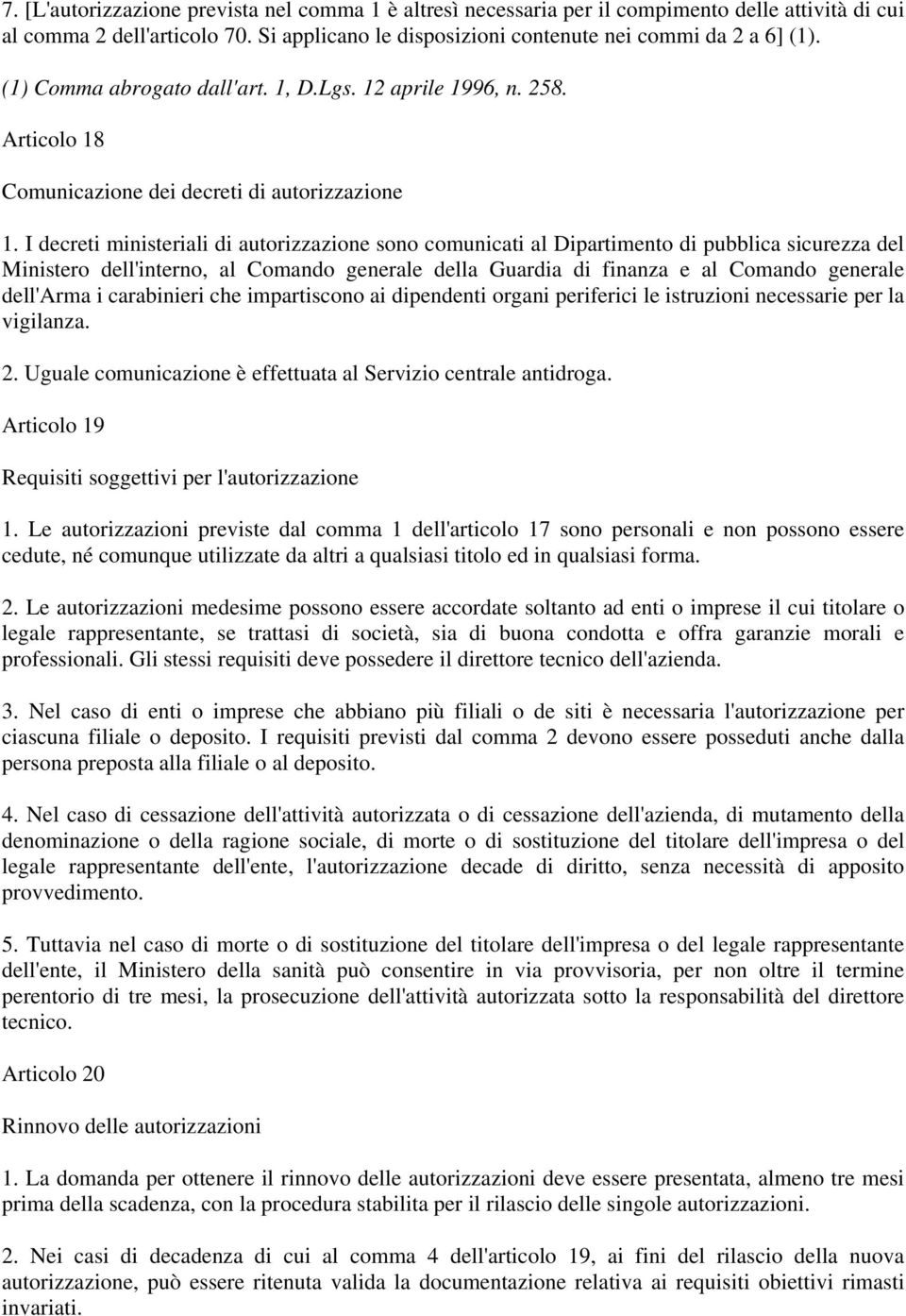 7. [L'autorizzazione prevista nel comma 1 è altresì necessaria per il compimento delle attività di cui al comma 2 dell'articolo 70. Si applicano le disposizioni contenute nei commi da 2 a 6] (1).

(1) Comma abrogato dall'art. 1, D.Lgs. 12 aprile 1996, n. 258.

Articolo 18

Comunicazione dei decreti di autorizzazione

1. I decreti ministeriali di autorizzazione sono comunicati al Dipartimento di pubblica sicurezza del Ministero dell'interno, al Comando generale della Guardia di finanza e al Comando generale dell'Arma i carabinieri che impartiscono ai dipendenti organi periferici le istruzioni necessarie per la vigilanza.

2. Uguale comunicazione è effettuata al Servizio centrale antidroga.

Articolo 19

Requisiti soggettivi per l'autorizzazione

1. Le autorizzazioni previste dal comma 1 dell'articolo 17 sono personali e non possono essere cedute, né comunque utilizzate da altri a qualsiasi titolo ed in qualsiasi forma.

2. Le autorizzazioni medesime possono essere accordate soltanto ad enti o imprese il cui titolare o legale rappresentante, se trattasi di società, sia di buona condotta e offra garanzie morali e professionali. Gli stessi requisiti deve possedere il direttore tecnico dell'azienda.

3. Nel caso di enti o imprese che abbiano più filiali o de siti è necessaria l'autorizzazione per ciascuna filiale o deposito. I requisiti previsti dal comma 2 devono essere posseduti anche dalla persona preposta alla filiale o al deposito.

4. Nel caso di cessazione dell'attività autorizzata o di cessazione dell'azienda, di mutamento della denominazione o della ragione sociale, di morte o di sostituzione del titolare dell'impresa o del legale rappresentante dell'ente, l'autorizzazione decade di diritto, senza necessità di apposito provvedimento.

5. Tuttavia nel caso di morte o di sostituzione del titolare dell'impresa o del legale rappresentante dell'ente, il Ministero della sanità può consentire in via provvisoria, per non oltre il termine perentorio di tre mesi, la prosecuzione dell'attività autorizzata sotto la responsabilità del direttore tecnico.

Articolo 20

Rinnovo delle autorizzazioni

1. La domanda per ottenere il rinnovo delle autorizzazioni deve essere presentata, almeno tre mesi prima della scadenza, con la procedura stabilita per il rilascio delle singole autorizzazioni.

2. Nei casi di decadenza di cui al comma 4 dell'articolo 19, ai fini del rilascio della nuova autorizzazione, può essere ritenuta valida la documentazione relativa ai requisiti obiettivi rimasti invariati.